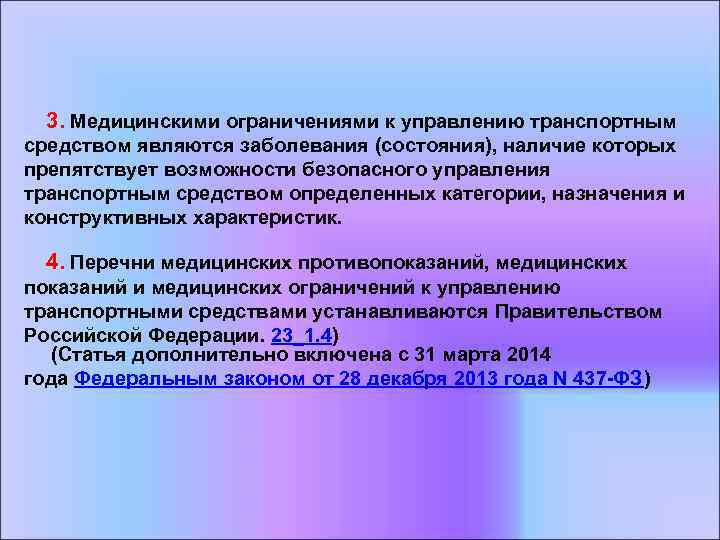 3. Медицинскими ограничениями к управлению транспортным средством являются заболевания (состояния), наличие которых препятствует возможности безопасного управления транспортным средством определенных категории, назначения и конструктивных характеристик.

4. Перечни медицинских противопоказаний, медицинских показаний и медицинских ограничений к управлению транспортными средствами устанавливаются Правительством Российской Федерации. 23_1.4)
(Статья дополнительно включена с 31 марта 2014 года Федеральным законом от 28 декабря 2013 года N 437-ФЗ)